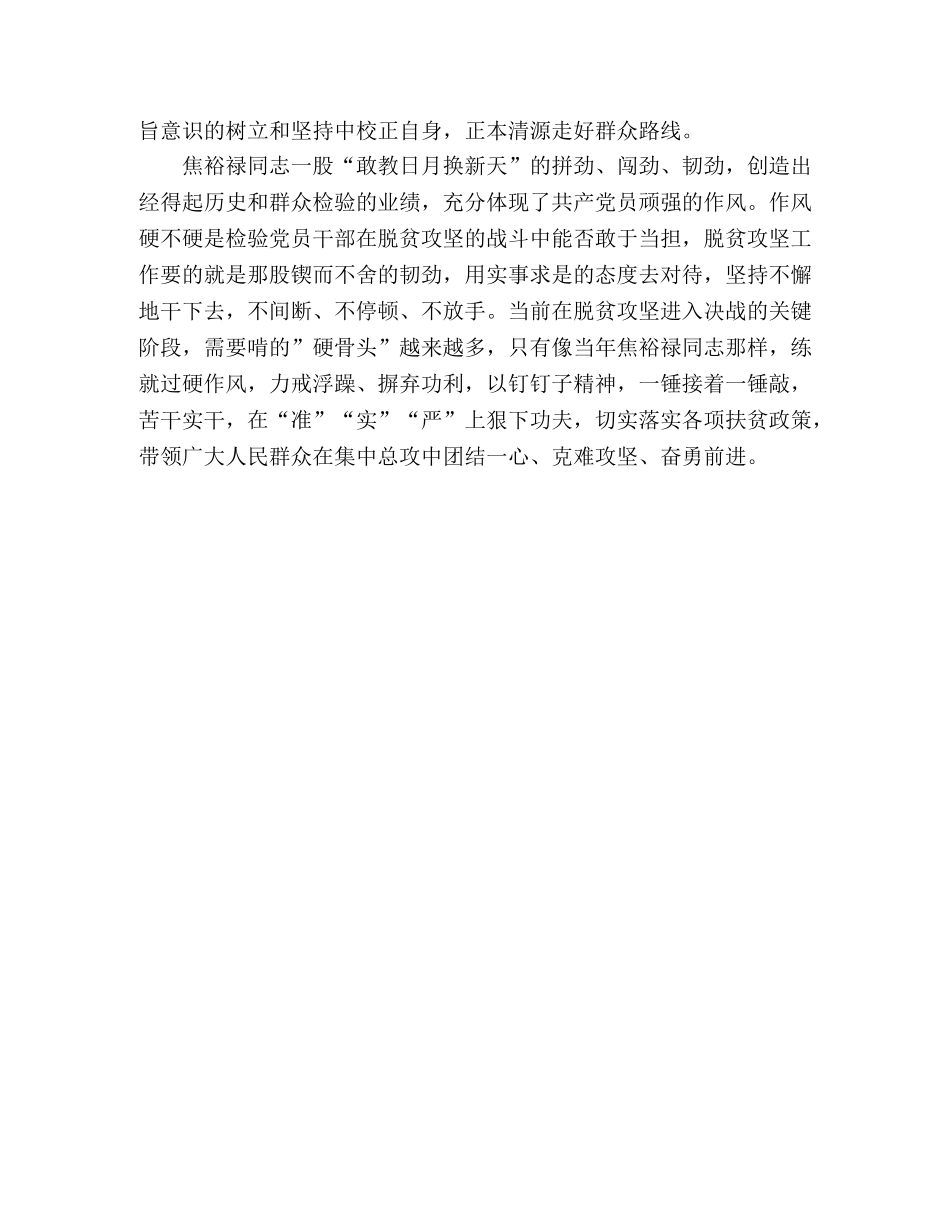 旨意识的树立和坚持中校正自身，正本清源走好群众路线。

焦裕禄同志一股“敢教日月换新天”的拼劲、闯劲、韧劲，创造出经得起历史和群众检验的业绩，充分体现了共产党员顽强的作风。作风硬不硬是检验党员干部在脱贫攻坚的战斗中能否敢于当担，脱贫攻坚工作要的就是那股锲而不舍的韧劲，用实事求是的态度去对待，坚持不懈地干下去，不间断、不停顿、不放手。当前在脱贫攻坚进入决战的关键阶段，需要啃的”硬骨头”越来越多，只有像当年焦裕禄同志那样，练就过硬作风，力戒浮躁、摒弃功利，以钉钉子精神，一锤接着一锤敲，苦干实干，在“准”“实”“严”上狠下功夫，切实落实各项扶贫政策，带领广大人民群众在集中总攻中团结一心、克难攻坚、奋勇前进。